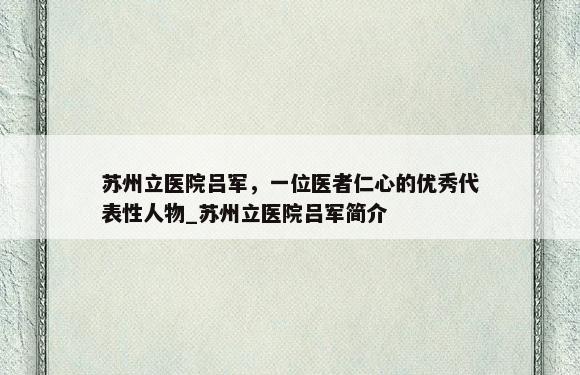 苏州立医院吕军，一位医者仁心的优秀代表性人物_苏州立医院吕军简介